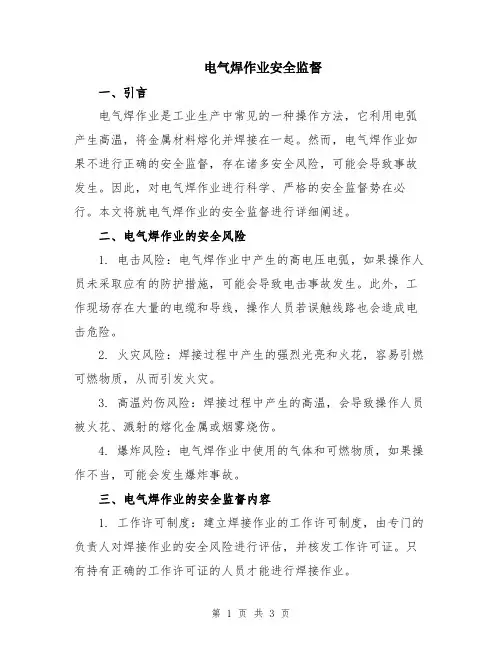 电气焊作业安全监督

一、引言

电气焊作业是工业生产中常见的一种操作方法，它利用电弧产生高温，将金属材料熔化并焊接在一起。然而，电气焊作业如果不进行正确的安全监督，存在诸多安全风险，可能会导致事故发生。因此，对电气焊作业进行科学、严格的安全监督势在必行。本文将就电气焊作业的安全监督进行详细阐述。

二、电气焊作业的安全风险

1. 电击风险：电气焊作业中产生的高电压电弧，如果操作人员未采取应有的防护措施，可能会导致电击事故发生。此外，工作现场存在大量的电缆和导线，操作人员若误触线路也会造成电击危险。

2. 火灾风险：焊接过程中产生的强烈光亮和火花，容易引燃可燃物质，从而引发火灾。

3. 高温灼伤风险：焊接过程中产生的高温，会导致操作人员被火花、溅射的熔化金属或烟雾烧伤。

4. 爆炸风险：电气焊作业中使用的气体和可燃物质，如果操作不当，可能会发生爆炸事故。

三、电气焊作业的安全监督内容

1. 工作许可制度：建立焊接作业的工作许可制度，由专门的负责人对焊接作业的安全风险进行评估，并核发工作许可证。只有持有正确的工作许可证的人员才能进行焊接作业。

第 1 页 共 3 页